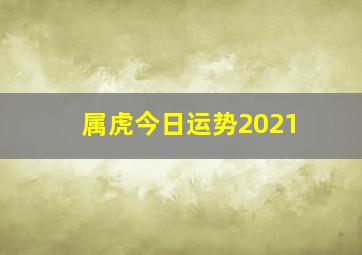 属虎今日运势2021